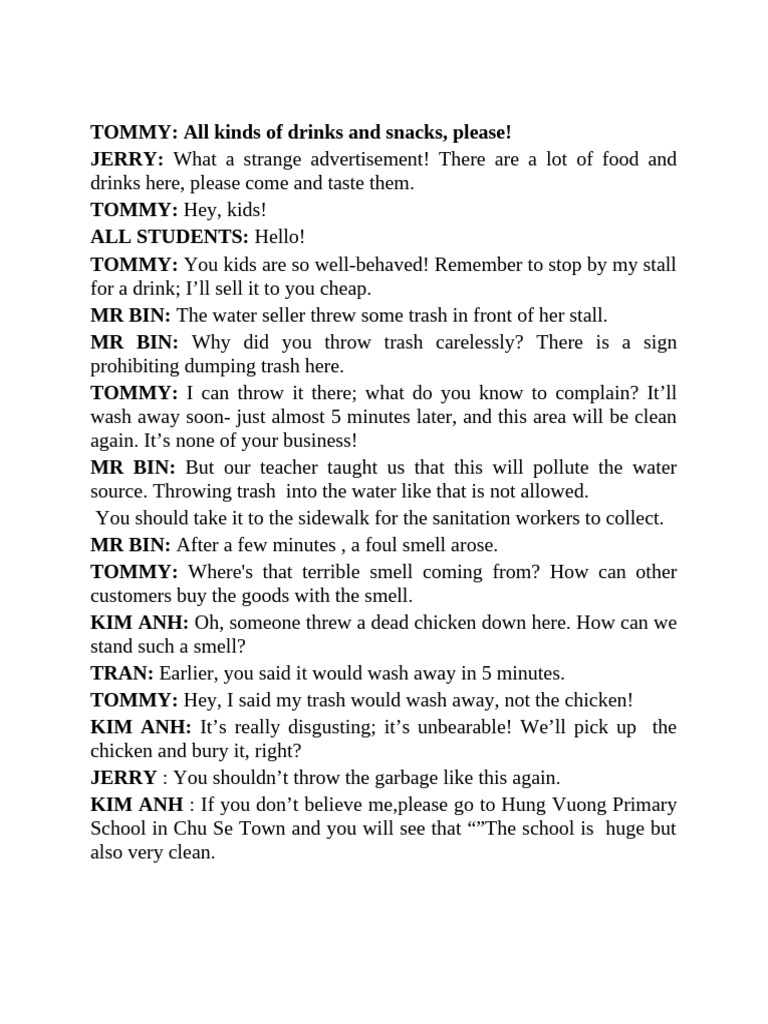 TOMMY: All kinds of drinks and snacks, please!

JERRY: What a strange advertisement! There are a lot of food and drinks here, please come and taste them.

TOMMY: Hey, kids!

ALL STUDENTS: Hello!

TOMMY: You kids are so well-behaved! Remember to stop by my stall for a drink; I'll sell it to you cheap.

MR BIN: The water seller threw some trash in front of her stall.

MR BIN: Why did you throw trash carelessly? There is a sign prohibiting dumping trash here.

TOMMY: I can throw it there; what do you know to complain? It'll wash away soon- just almost 5 minutes later, and this area will be clean again. It's none of your business!

MR BIN: But our teacher taught us that this will pollute the water source. Throwing trash into the water like that is not allowed.

You should take it to the sidewalk for the sanitation workers to collect.

MR BIN: After a few minutes , a foul smell arose.

TOMMY: Where's that terrible smell coming from? How can other customers buy the goods with the smell.

KIM ANH: Oh, someone threw a dead chicken down here. How can we stand such a smell?

TRAN: Earlier, you said it would wash away in 5 minutes.

TOMMY: Hey, I said my trash would wash away, not the chicken!

KIM ANH: It's really disgusting; it's unbearable! We'll pick up the chicken and bury it, right?

JERRY : You shouldn't throw the garbage like this again.

KIM ANH : If you don't believe me,please go to Hung Vuong Primary School in Chu Se Town and you will see that “”The school is huge but also very clean.